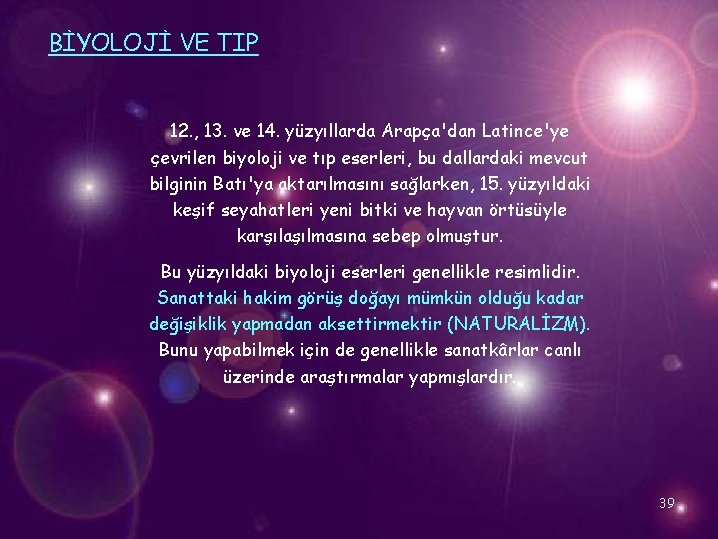 BİYOLOJİ VE TIP

12., 13. ve 14. yüzyıllarda Arapça'dan Latince'ye çevrilen biyoloji ve tıp eserleri, bu dallardaki mevcut bilginin Batı'ya aktarılmasını sağlarken, 15. yüzyıldaki keşif seyahatleri yeni bitki ve hayvan örtüsüyle karşılaşılmasına sebep olmuştur.

Bu yüzyıldaki biyoloji eserleri genellikle resimlidir. Sanattaki hakim görüş doğayı mümkün olduğu kadar değişiklik yapmadan aksettirmektir (NATURALİZM). Bunu yapabilmek için de genellikle sanatkârlar canlı üzerinde araştırmalar yapmışlardır.

39